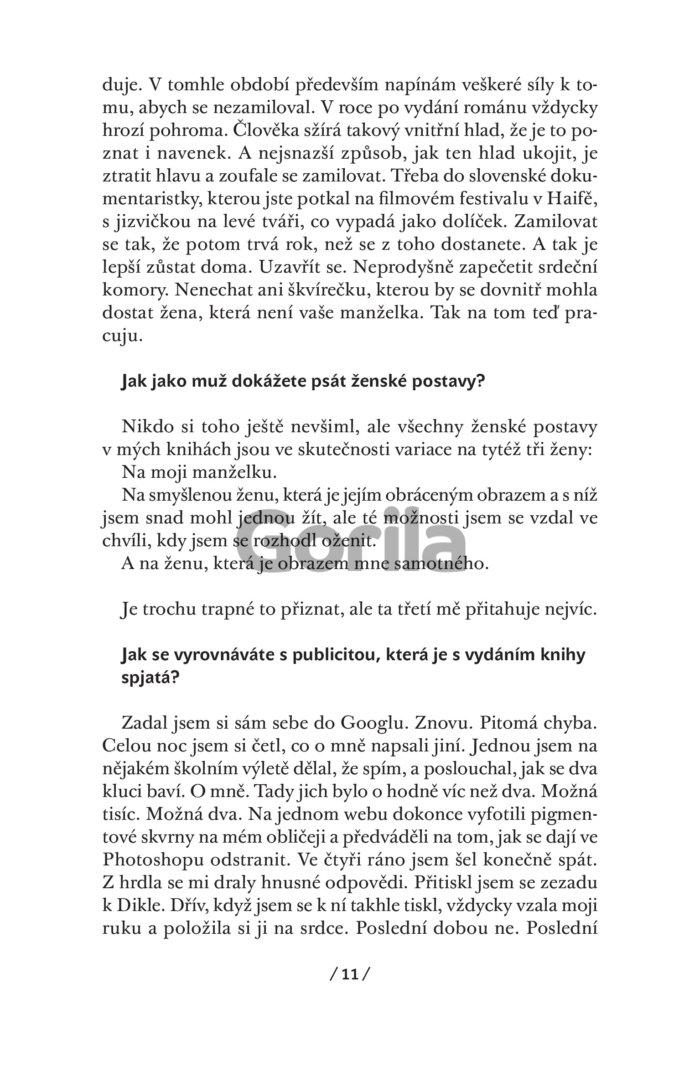 duje. V tomhle období především napínám veškeré síly k tomu, abych se nezamiloval. V roce po vydání románu vždycky hrozí pohroma. Člověka sžírá takový vnitřní hlad, že je to poznat i navenek. A nejsnazší způsob, jak ten hlad ukojit, je ztratit hlavu a zoufale se zamilovat. Třeba do slovenské dokumentaristky, kterou jste potkal na filmovém festivalu v Haifě, s jizvičkou na levé tváři, co vypadá jako dolíček. Zamilovat se tak, že potom trvá rok, než se z toho dostanete. A tak je lepší zůstat doma. Uzavřít se. Neprodyšně zapečetit srdeční komory. Nenechat ani škvírečku, kterou by se dovnitř mohla dostat žena, která není vaše manželka. Tak na tom teď pracuju.

Jak jako muž dokážete psát ženské postavy?

Nikdo si toho ještě nevšiml, ale všechny ženské postavy v mých knihách jsou ve skutečnosti variace na tytéž tři ženy:
Na moji manželku.
Na smyšlenou ženu, která je jejím obráceným obrazem a s níž jsem snad mohl jednou žít, ale té možnosti jsem se vzdal ve chvíli, kdy jsem se rozhodl oženit.
A na ženu, která je obrazem mne samotného.

Je trochu trapné to přiznat, ale ta třetí mě přitahuje nejvíc.

Jak se vyrovnáváte s publicitou, která je s vydáním knihy spjatá?

Zadal jsem si sám sebe do Googlu. Znovu. Pitomá chyba. Celou noc jsem si četl, co o mně napsali jiní. Jednou jsem na nějakém školním výletě dělal, že spím, a poslouchal, jak se dva kluci baví. O mně. Tady jich bylo o hodně víc než dva. Možná tisíc. Možná dva. Na jednom webu dokonce vyfotili pigmentové skvrny na mém obličeji a předváděli na tom, jak se dají ve Photoshopu odstranit. Ve čtyři ráno jsem šel konečně spát. Z hrdla se mi draly hnusné odpovědi. Přitiskl jsem se zezadu k Dikle. Dřív, když jsem se k ní takhle tiskl, vždycky vzala moji ruku a položila si ji na srdce. Poslední dobou ne. Poslední

Gorila

/ 11 /